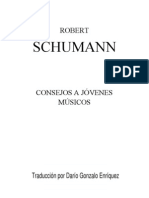 ROBERT
SCHUMANN

PDF

CONSEJOS A JÓVENES MÚSICOS

Traducción por Darío Gonzalo Enríquez